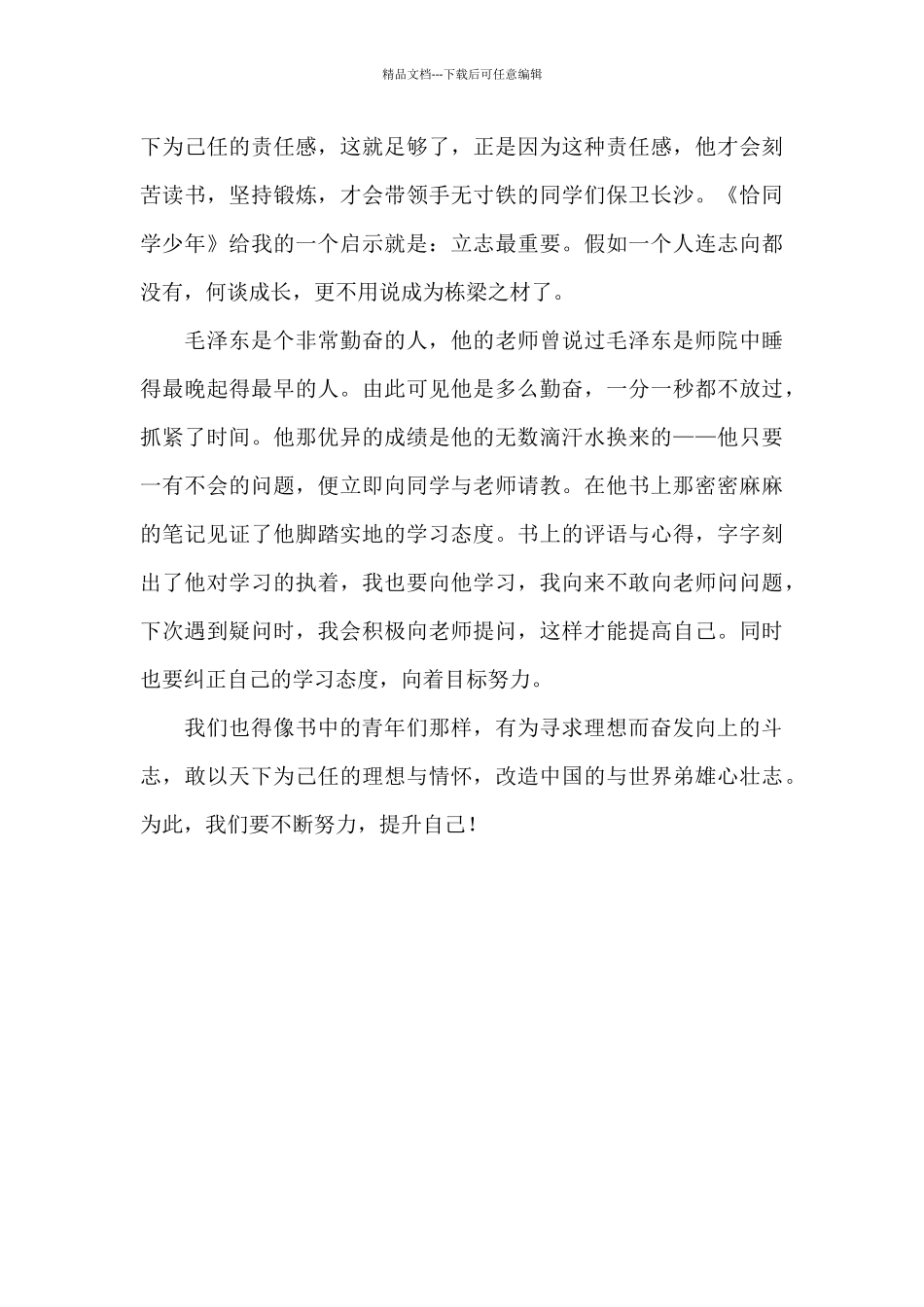 精品文档---下载后可任意编辑

下为己任的责任感，这就足够了，正是因为这种责任感，他才会刻苦读书，坚持锻炼，才会带领手无寸铁的同学们保卫长沙。《恰同学少年》给我的一个启示就是：立志最重要。假如一个人连志向都没有，何谈成长，更不用说成为栋梁之材了。

毛泽东是个非常勤奋的人，他的老师曾说过毛泽东是师院中睡得最晚起得最早的人。由此可见他是多么勤奋，一分一秒都不放过，抓紧了时间。他那优异的成绩是他的无数滴汗水换来的——他只要一有不会的问题，便立即向同学与老师请教。在他书上那密密麻麻的笔记见证了他脚踏实地的学习态度。书上的评语与心得，字字刻出了他对学习的执着，我也要向他学习，我向来不敢向老师问问题，下次遇到疑问时，我会积极向老师提问，这样才能提高自己。同时也要纠正自己的学习态度，向着目标努力。

我们也得像书中的青年们那样，有为寻求理想而奋发向上的斗志，敢以天下为己任的理想与情怀，改造中国的与世界弟雄心壮志。为此，我们要不断努力，提升自己！